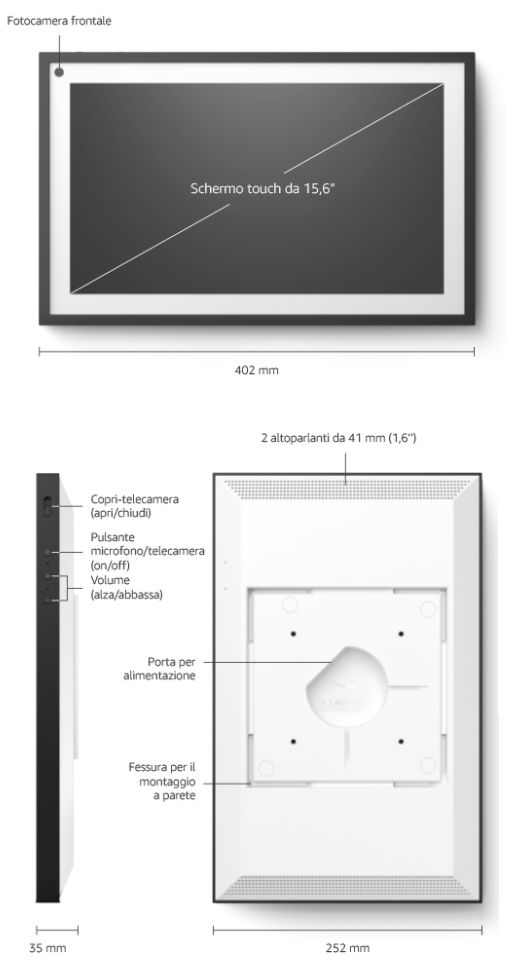 Fotocamera frontale

Schermo touch da 15,6"

402 mm

2 altoparlanti da 41 mm (1,6")

Copri-telecamera (apri/chiudi)

Pulsante microfono/telecamera (on/off)

Volume (alza/abbassa)

Porta per alimentazione

Fessura per il montaggio a parete

35 mm

252 mm